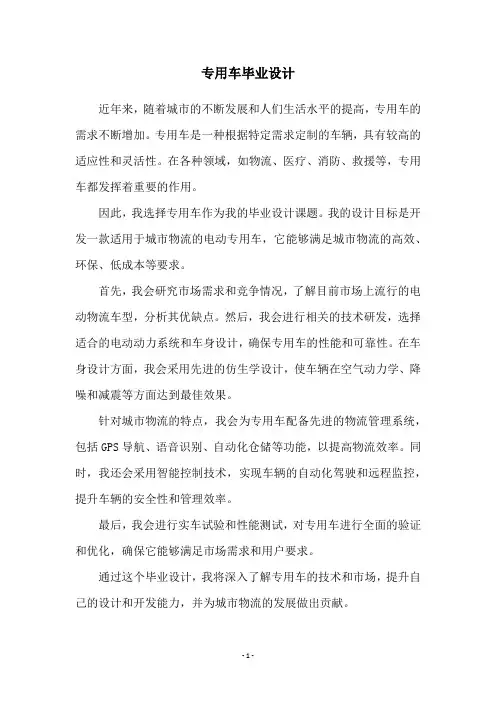 专用车毕业设计

近年来，随着城市的不断发展和人们生活水平的提高，专用车的需求不断增加。专用车是一种根据特定需求定制的车辆，具有较高的适应性和灵活性。在各种领域，如物流、医疗、消防、救援等，专用车都发挥着重要的作用。

因此，我选择专用车作为我的毕业设计课题。我的设计目标是开发一款适用于城市物流的电动专用车，它能够满足城市物流的高效、环保、低成本等要求。

首先，我会研究市场需求和竞争情况，了解目前市场上流行的电动物流车型，分析其优缺点。然后，我会进行相关的技术研发，选择适合的电动动力系统和车身设计，确保专用车的性能和可靠性。在车身设计方面，我会采用先进的仿生学设计，使车辆在空气动力学、降噪和减震等方面达到最佳效果。

针对城市物流的特点，我会为专用车配备先进的物流管理系统，包括GPS导航、语音识别、自动化仓储等功能，以提高物流效率。同时，我还会采用智能控制技术，实现车辆的自动化驾驶和远程监控，提升车辆的安全性和管理效率。

最后，我会进行实车试验和性能测试，对专用车进行全面的验证和优化，确保它能够满足市场需求和用户要求。

通过这个毕业设计，我将深入了解专用车的技术和市场，提升自己的设计和开发能力，并为城市物流的发展做出贡献。

- 1 -